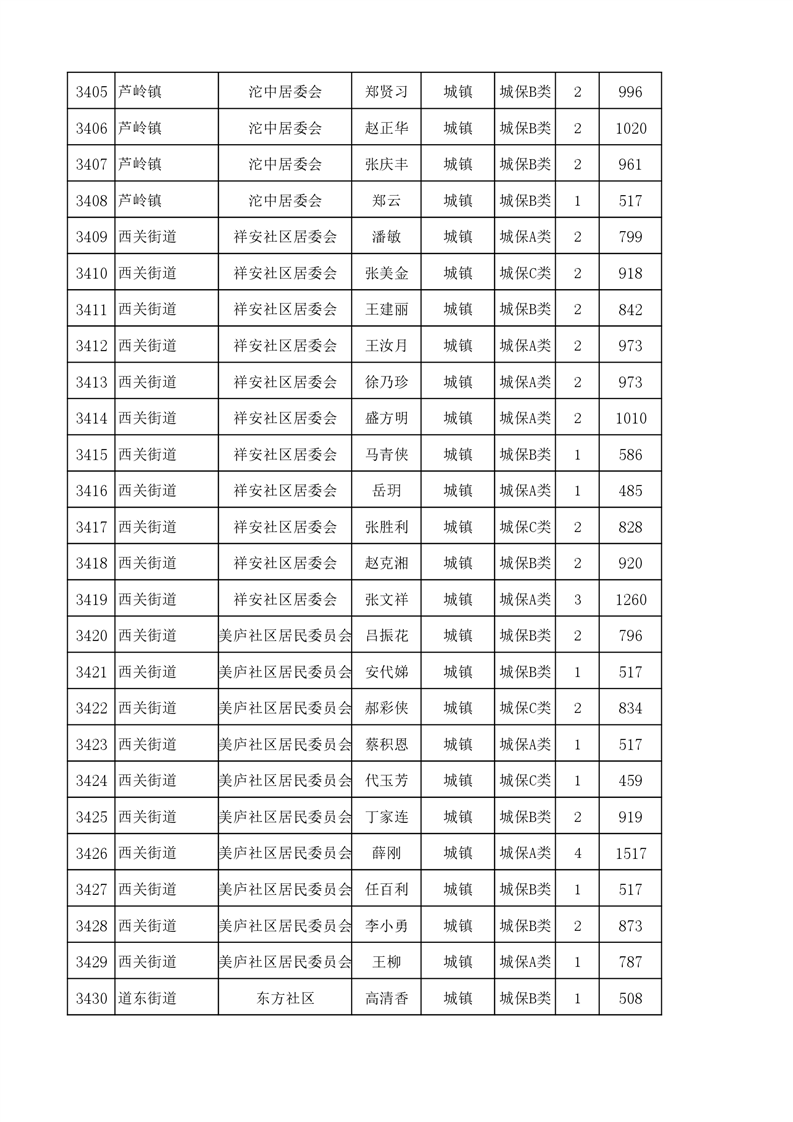 | 3405 | 芦岭镇 | 沱中居委会 | 郑贤习 | 城镇 | 城保B类 | 2 | 996 |
|---|---|---|---|---|---|---|---|
| 3406 | 芦岭镇 | 沱中居委会 | 赵正华 | 城镇 | 城保B类 | 2 | 1020 |
| 3407 | 芦岭镇 | 沱中居委会 | 张庆丰 | 城镇 | 城保B类 | 2 | 961 |
| 3408 | 芦岭镇 | 沱中居委会 | 郑云 | 城镇 | 城保B类 | 1 | 517 |
| 3409 | 西关街道 | 祥安社区居委会 | 潘敏 | 城镇 | 城保A类 | 2 | 799 |
| 3410 | 西关街道 | 祥安社区居委会 | 张美金 | 城镇 | 城保C类 | 2 | 918 |
| 3411 | 西关街道 | 祥安社区居委会 | 王建丽 | 城镇 | 城保B类 | 2 | 842 |
| 3412 | 西关街道 | 祥安社区居委会 | 王汝月 | 城镇 | 城保A类 | 2 | 973 |
| 3413 | 西关街道 | 祥安社区居委会 | 徐乃珍 | 城镇 | 城保A类 | 2 | 973 |
| 3414 | 西关街道 | 祥安社区居委会 | 盛方明 | 城镇 | 城保A类 | 2 | 1010 |
| 3415 | 西关街道 | 祥安社区居委会 | 马青侠 | 城镇 | 城保B类 | 1 | 586 |
| 3416 | 西关街道 | 祥安社区居委会 | 岳玥 | 城镇 | 城保A类 | 1 | 485 |
| 3417 | 西关街道 | 祥安社区居委会 | 张胜利 | 城镇 | 城保C类 | 2 | 828 |
| 3418 | 西关街道 | 祥安社区居委会 | 赵克湘 | 城镇 | 城保B类 | 2 | 920 |
| 3419 | 西关街道 | 祥安社区居委会 | 张文祥 | 城镇 | 城保A类 | 3 | 1260 |
| 3420 | 西关街道 | 美庐社区居民委员会 | 吕振花 | 城镇 | 城保B类 | 2 | 796 |
| 3421 | 西关街道 | 美庐社区居民委员会 | 安代娣 | 城镇 | 城保B类 | 1 | 517 |
| 3422 | 西关街道 | 美庐社区居民委员会 | 郝彩侠 | 城镇 | 城保C类 | 2 | 834 |
| 3423 | 西关街道 | 美庐社区居民委员会 | 蔡积恩 | 城镇 | 城保A类 | 1 | 517 |
| 3424 | 西关街道 | 美庐社区居民委员会 | 代玉芳 | 城镇 | 城保C类 | 1 | 459 |
| 3425 | 西关街道 | 美庐社区居民委员会 | 丁家连 | 城镇 | 城保B类 | 2 | 919 |
| 3426 | 西关街道 | 美庐社区居民委员会 | 薛刚 | 城镇 | 城保A类 | 4 | 1517 |
| 3427 | 西关街道 | 美庐社区居民委员会 | 任百利 | 城镇 | 城保B类 | 1 | 517 |
| 3428 | 西关街道 | 美庐社区居民委员会 | 李小勇 | 城镇 | 城保B类 | 2 | 873 |
| 3429 | 西关街道 | 美庐社区居民委员会 | 王柳 | 城镇 | 城保A类 | 1 | 787 |
| 3430 | 道东街道 | 东方社区 | 高清香 | 城镇 | 城保B类 | 1 | 508 |